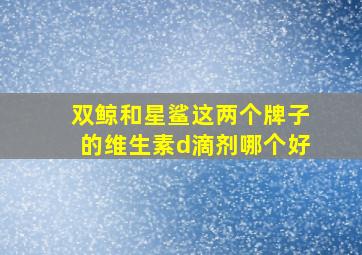 双鲸和星鲨这两个牌子的维生素d滴剂哪个好